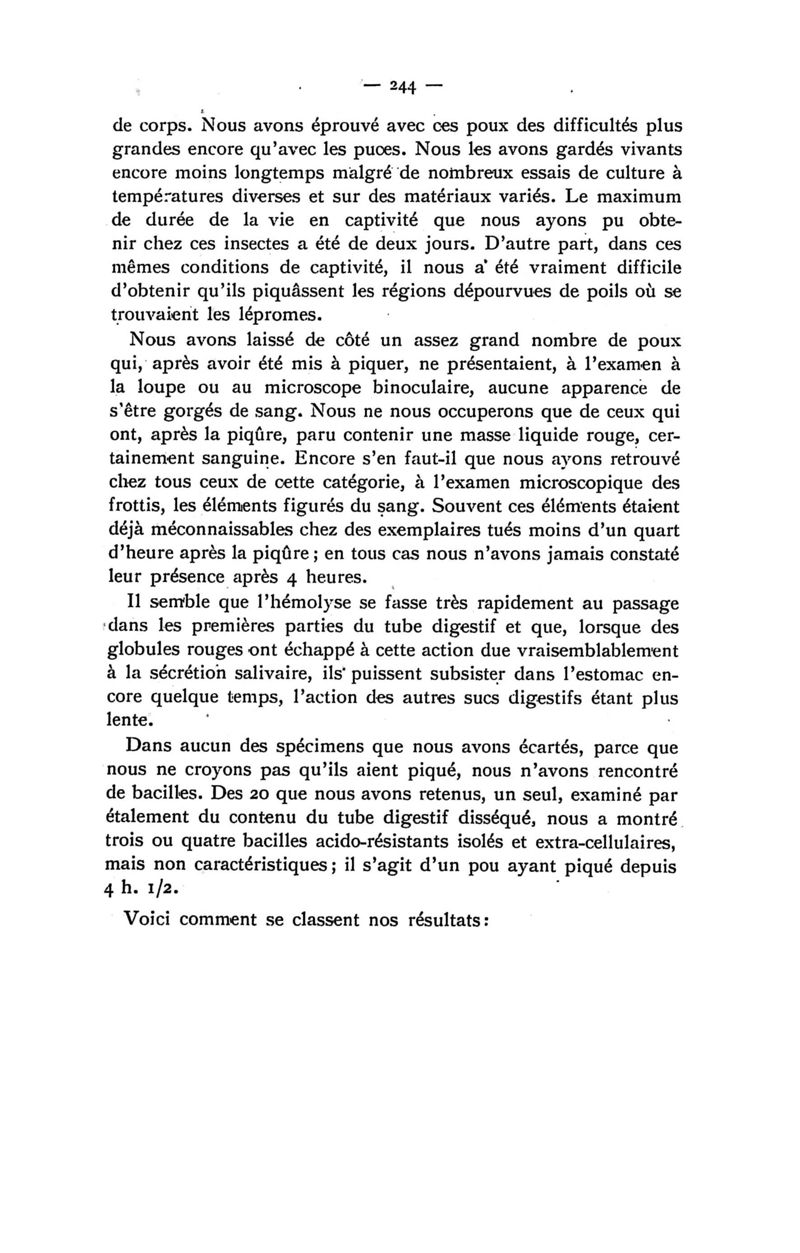 — 244 —

de corps. Nous avons éprouvé avec ces poux des difficultés plus grandes encore qu'avec les puces. Nous les avons gardés vivants encore moins longtemps malgré de nombreux essais de culture à températures diverses et sur des matériaux variés. Le maximum de durée de la vie en captivité que nous ayons pu obtenir chez ces insectes a été de deux jours. D'autre part, dans ces mêmes conditions de captivité, il nous a été vraiment difficile d'obtenir qu'ils piquâssent les régions dépourvues de poils où se trouvaient les lépromes.

Nous avons laissé de côté un assez grand nombre de poux qui, après avoir été mis à piquer, ne présentaient, à l'examen à la loupe ou au microscope binoculaire, aucune apparence de s'être gorgés de sang. Nous ne nous occuperons que de ceux qui ont, après la piqûre, paru contenir une masse liquide rouge, certainement sanguine. Encore s'en faut-il que nous ayons retrouvé chez tous ceux de cette catégorie, à l'examen microscopique des frottis, les éléments figurés du sang. Souvent ces éléments étaient déjà méconnaissables chez des exemplaires tués moins d'un quart d'heure après la piqûre; en tous cas nous n'avons jamais constaté leur présence après 4 heures.

Il semble que l'hémolyse se fasse très rapidement au passage dans les premières parties du tube digestif et que, lorsque des globules rouges ont échappé à cette action due vraisemblablement à la sécrétion salivaire, ils puissent subsister dans l'estomac encore quelque temps, l'action des autres sucs digestifs étant plus lente.

Dans aucun des spécimens que nous avons écartés, parce que nous ne croyons pas qu'ils aient piqué, nous n'avons rencontré de bacilles. Des 20 que nous avons retenus, un seul, examiné par étalement du contenu du tube digestif disséqué, nous a montré trois ou quatre bacilles acido-résistants isolés et extra-cellulaires, mais non caractéristiques; il s'agit d'un pou ayant piqué depuis 4 h. 1/2.

Voici comment se classent nos résultats: